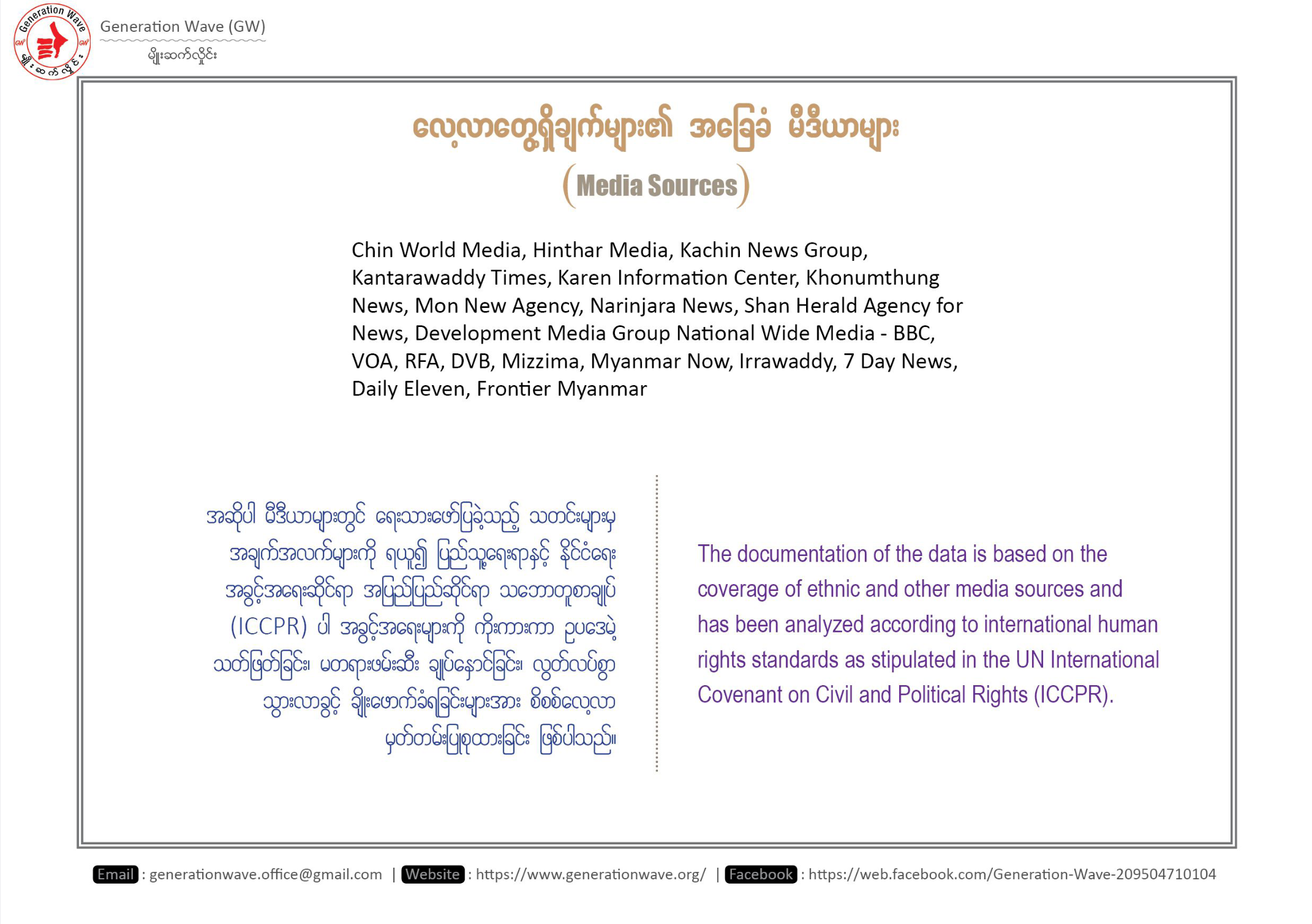 Generation Wave
GW GW
မျိုးဆက်လှိုင်း

Generation Wave (GW)
မျိုးဆက်လှိုင်း

လေ့လာတွေ့ရှိချက်များ၏ အခြေခံ မီဒီယာများ
(Media Sources)

Chin World Media, Hinthar Media, Kachin News Group, Kantarawaddy Times, Karen Information Center, Khonumthung News, Mon New Agency, Narinjara News, Shan Herald Agency for News, Development Media Group National Wide Media - BBC, VOA, RFA, DVB, Mizzima, Myanmar Now, Irrawaddy, 7 Day News, Daily Eleven, Frontier Myanmar

အဆိုပါ မီဒီယာများတွင် ရေးသားဖော်ပြခဲ့သည့် သတင်းများမှ အချက်အလက်များကို ရယူ၍ ပြည်သူ့ရေးရာနှင့် နိုင်ငံရေး အခွင့်အရေးဆိုင်ရာ အပြည်ပြည်ဆိုင်ရာ သဘောတူစာချုပ် (ICCPR) ပါ အခွင့်အရေးများကို ကိုးကားကာ ဥပဒေမဲ့ သတ်ဖြတ်ခြင်း၊ မတရားဖမ်းဆီး ချုပ်နှောင်ခြင်း၊ လွတ်လပ်စွာ သွားလာခွင့် ချိုးဖောက်ခံရခြင်းများအား စိစစ်လေ့လာ မှတ်တမ်းပြုစုထားခြင်း ဖြစ်ပါသည်။

The documentation of the data is based on the coverage of ethnic and other media sources and has been analyzed according to international human rights standards as stipulated in the UN International Covenant on Civil and Political Rights (ICCPR).

Email : generationwave.office@gmail.com | Website : https://www.generationwave.org/ | Facebook : https://web.facebook.com/Generation-Wave-209504710104